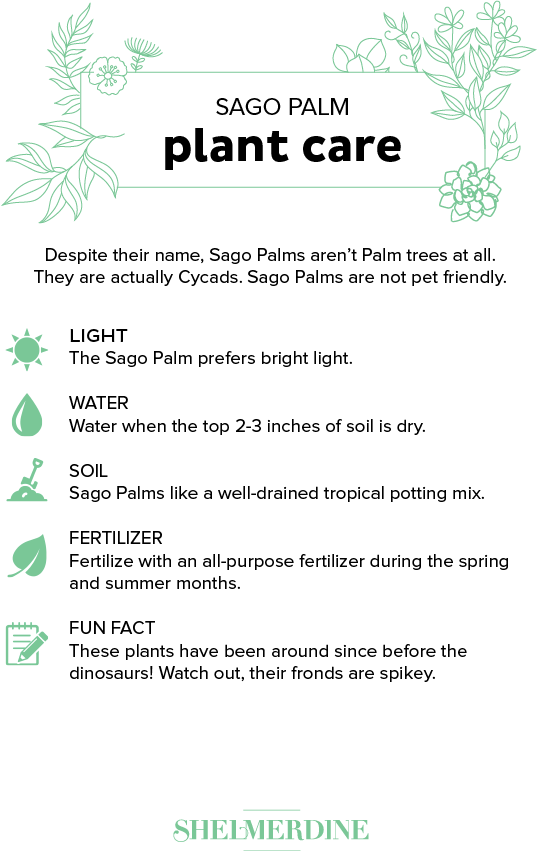 SAGO PALM
plant care

Despite their name, Sago Palms aren't Palm trees at all. They are actually Cycads. Sago Palms are not pet friendly.

LIGHT
The Sago Palm prefers bright light.

WATER
Water when the top 2-3 inches of soil is dry.

SOIL
Sago Palms like a well-drained tropical potting mix.

FERTILIZER
Fertilize with an all-purpose fertilizer during the spring and summer months.

FUN FACT
These plants have been around since before the dinosaurs! Watch out, their fronds are spikey.

SHELMERDINE